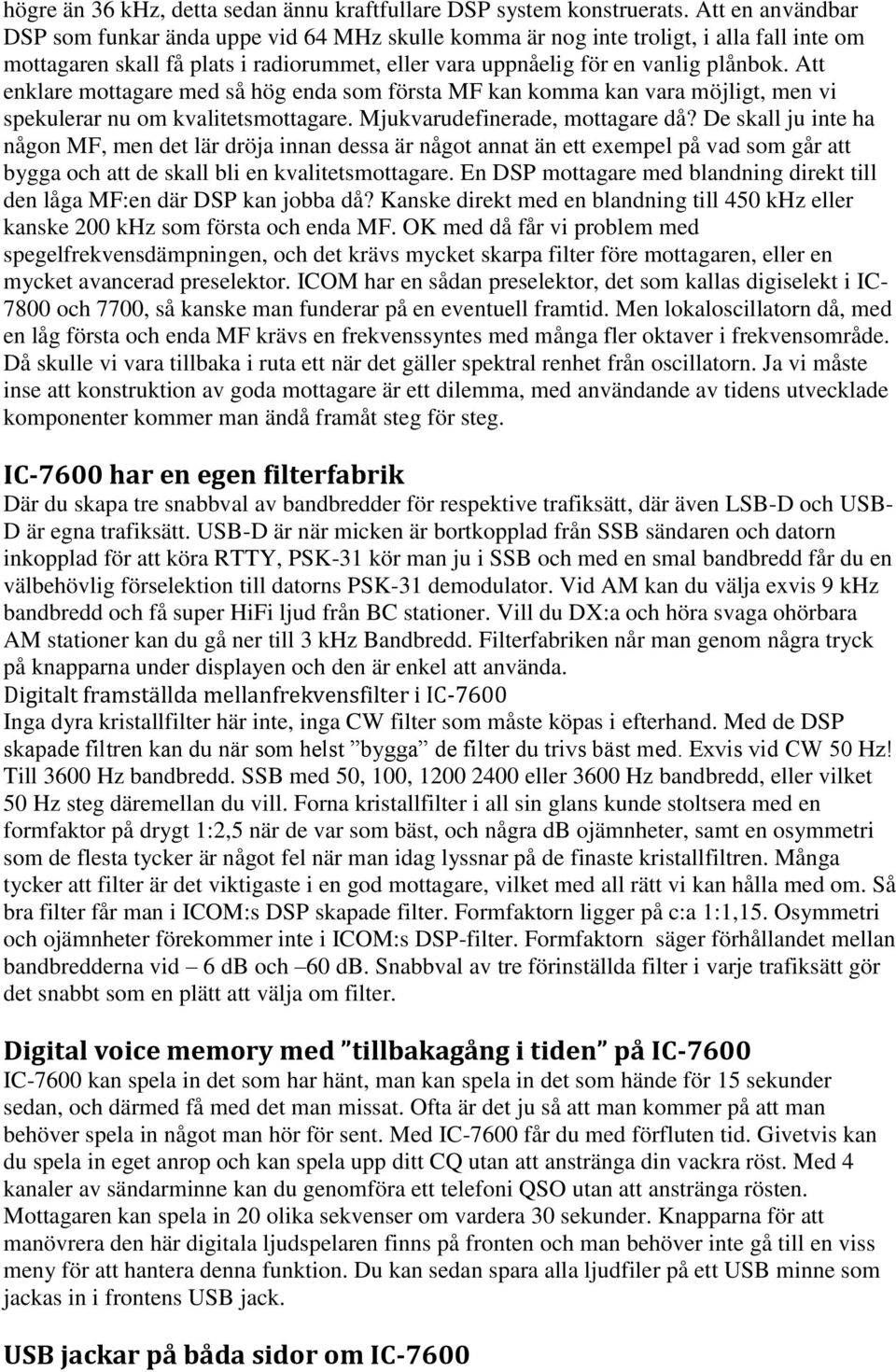 högre än 36 kHz, detta sedan ännu kraftfullare DSP system konstruerats. Att en användbar DSP som funkar ända uppe vid 64 MHz skulle komma är nog inte troligt, i alla fall inte om mottagaren skall få plats i radiorummet, eller vara uppnåelig för en vanlig plånbok. Att enklare mottagare med så hög enda som första MF kan komma kan vara möjligt, men vi spekulerar nu om kvalitetsmottagare. Mjukvarudefinerade, mottagare då? De skall ju inte ha någon MF, men det lär dröja innan dessa är något annat än ett exempel på vad som går att bygga och att de skall bli en kvalitetsmottagare. En DSP mottagare med blandning direkt till den låga MF:en där DSP kan jobba då? Kanske direkt med en blandning till 450 kHz eller kanske 200 kHz som första och enda MF. OK med då får vi problem med spegelfrekvensdämpningen, och det krävs mycket skarpa filter före mottagaren, eller en mycket avancerad preselektor. ICOM har en sådan preselektor, det som kallas digiselekt i IC-7800 och 7700, så kanske man funderar på en eventuell framtid. Men lokaloscillatorn då, med en låg första och enda MF krävs en frekvenssyntes med många fler oktaver i frekvensområde. Då skulle vi vara tillbaka i ruta ett när det gäller spektral renhet från oscillatorn. Ja vi måste inse att konstruktion av goda mottagare är ett dilemma, med användande av tidens utvecklade komponenter kommer man ändå framåt steg för steg.

IC-7600 har en egen filterfabrik
Där du skapa tre snabbval av bandbredder för respektive trafiksätt, där även LSB-D och USB-D är egna trafiksätt. USB-D är när micken är bortkopplad från SSB sändaren och datorn inkopplad för att köra RTTY, PSK-31 kör man ju i SSB och med en smal bandbredd får du en välbehövlig förselektion till datorns PSK-31 demodulator. Vid AM kan du välja exvis 9 kHz bandbredd och få super HiFi ljud från BC stationer. Vill du DX:a och höra svaga ohörbara AM stationer kan du gå ner till 3 kHz Bandbredd. Filterfabriken når man genom några tryck på knapparna under displayen och den är enkel att använda.
Digitalt framställda mellanfrekvensfilter i IC-7600
Inga dyra kristallfilter här inte, inga CW filter som måste köpas i efterhand. Med de DSP skapade filtren kan du när som helst ”bygga” de filter du trivs bäst med. Exvis vid CW 50 Hz! Till 3600 Hz bandbredd. SSB med 50, 100, 1200 2400 eller 3600 Hz bandbredd, eller vilket 50 Hz steg däremellan du vill. Forna kristallfilter i all sin glans kunde stoltsera med en formfaktor på drygt 1:2,5 när de var som bäst, och några dB ojämnheter, samt en osymmetri som de flesta tycker är något fel när man idag lyssnar på de finaste kristallfiltren. Många tycker att filter är det viktigaste i en god mottagare, vilket med all rätt vi kan hålla med om. Så bra filter får man i ICOM:s DSP skapade filter. Formfaktorn ligger på c:a 1:1,15. Osymmetri och ojämnheter förekommer inte i ICOM:s DSP-filter. Formfaktorn säger förhållandet mellan bandbredderna vid – 6 dB och –60 dB. Snabbval av tre förinställda filter i varje trafiksätt gör det snabbt som en plätt att välja om filter.

Digital voice memory med ”tillbakagång i tiden” på IC-7600
IC-7600 kan spela in det som har hänt, man kan spela in det som hände för 15 sekunder sedan, och därmed få med det man missat. Ofta är det ju så att man kommer på att man behöver spela in något man hör för sent. Med IC-7600 får du med förfluten tid. Givetvis kan du spela in eget anrop och kan spela upp ditt CQ utan att anstränga din vackra röst. Med 4 kanaler av sändarminne kan du genomföra ett telefoni QSO utan att anstränga rösten. Mottagaren kan spela in 20 olika sekvenser om vardera 30 sekunder. Knapparna för att manövrera den här digitala ljudspelaren finns på fronten och man behöver inte gå till en viss meny för att hantera denna funktion. Du kan sedan spara alla ljudfiler på ett USB minne som jackas in i frontens USB jack.

USB jackar på båda sidor om IC-7600